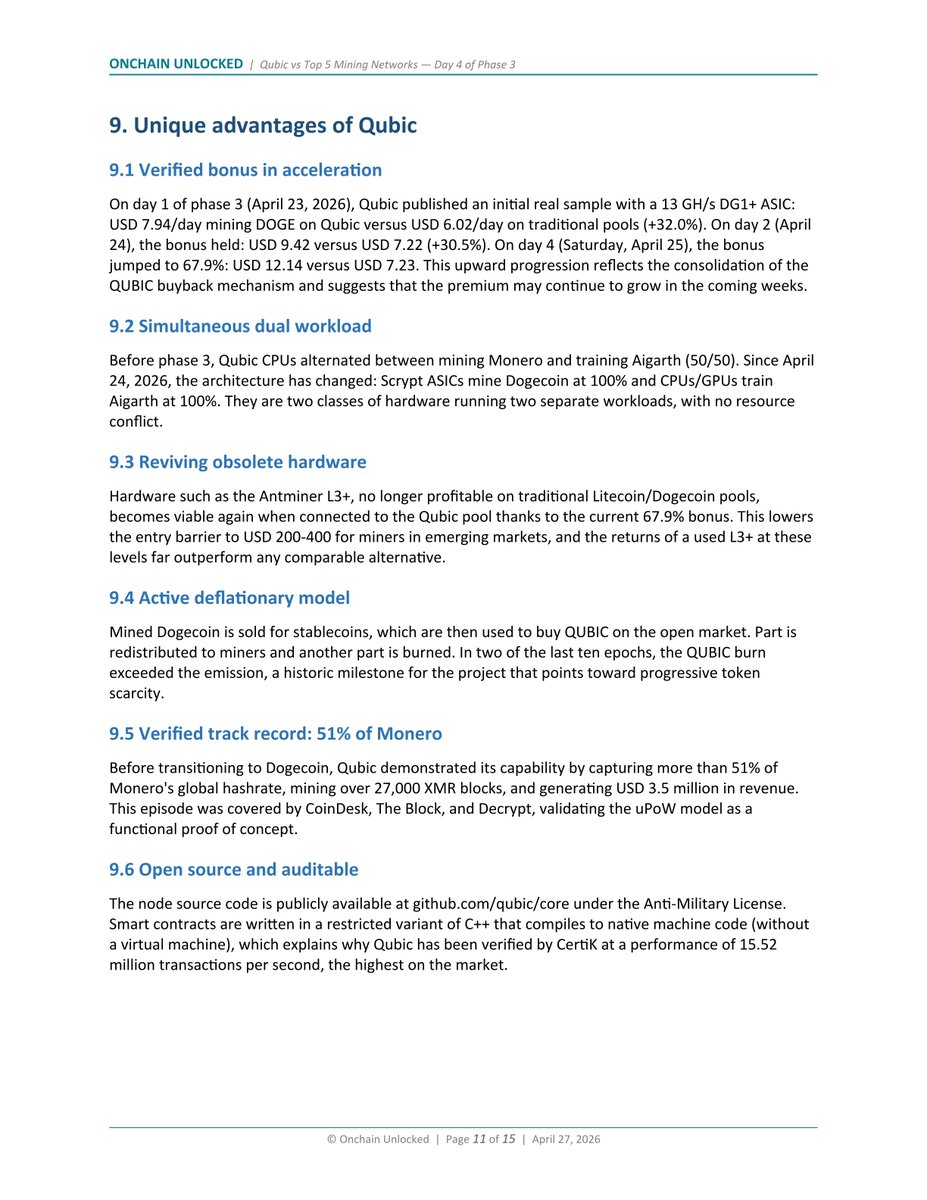 ONCHAIN UNLOCKED | Qubic vs Top 5 Mining Networks — Day 4 of Phase 3

9. Unique advantages of Qubic

9.1 Verified bonus in acceleration

On day 1 of phase 3 (April 23, 2026), Qubic published an initial real sample with a 13 GH/s DG1+ ASIC: USD 7.94/day mining DOGE on Qubic versus USD 6.02/day on traditional pools (+32.0%). On day 2 (April 24), the bonus held: USD 9.42 versus USD 7.22 (+30.5%). On day 4 (Saturday, April 25), the bonus jumped to 67.9%: USD 12.14 versus USD 7.23. This upward progression reflects the consolidation of the QUBIC buyback mechanism and suggests that the premium may continue to grow in the coming weeks.

9.2 Simultaneous dual workload

Before phase 3, Qubic CPUs alternated between mining Monero and training Aigarth (50/50). Since April 24, 2026, the architecture has changed: Scrypt ASICs mine Dogecoin at 100% and CPUs/GPUs train Aigarth at 100%. They are two classes of hardware running two separate workloads, with no resource conflict.

9.3 Reviving obsolete hardware

Hardware such as the Antminer L3+, no longer profitable on traditional Litecoin/Dogecoin pools, becomes viable again when connected to the Qubic pool thanks to the current 67.9% bonus. This lowers the entry barrier to USD 200-400 for miners in emerging markets, and the returns of a used L3+ at these levels far outperform any comparable alternative.

9.4 Active deflationary model

Mined Dogecoin is sold for stablecoins, which are then used to buy QUBIC on the open market. Part is redistributed to miners and another part is burned. In two of the last ten epochs, the QUBIC burn exceeded the emission, a historic milestone for the project that points toward progressive token scarcity.

9.5 Verified track record: 51% of Monero

Before transitioning to Dogecoin, Qubic demonstrated its capability by capturing more than 51% of Monero's global hashrate, mining over 27,000 XMR blocks, and generating USD 3.5 million in revenue. This episode was covered by CoinDesk, The Block, and Decrypt, validating the uPoW model as a functional proof of concept.

9.6 Open source and auditable

The node source code is publicly available at github.com/qubic/core under the Anti-Military License. Smart contracts are written in a restricted variant of C++ that compiles to native machine code (without a virtual machine), which explains why Qubic has been verified by CertiK at a performance of 15.52 million transactions per second, the highest on the market.

© Onchain Unlocked | Page 11 of 15 | April 27, 2026